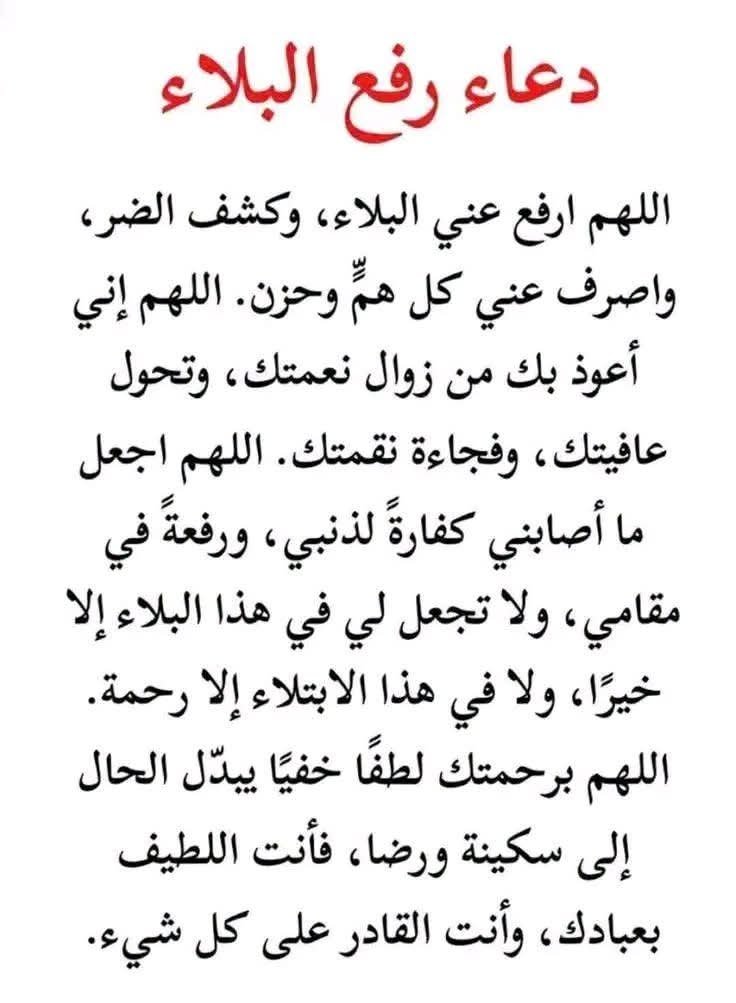 دعاء رفع البلاء

اللهم ارفع عني البلاء، وكشف الضر، واصرف عني كل همٍّ وحزن. اللهم إني أعوذ بك من زوال نعمتك، وتحول عافيتك، وفجاءة نقمتك. اللهم اجعل ما أصابني كفارةً لذنبي، ورفعةً في مقامي، ولا تجعل لي في هذا البلاء إلا خيرًا، ولا في هذا الابتلاء إلا رحمة. اللهم برحمتك لطفًا خفيًا يبدّل الحال إلى سكينة ورضا، فأنت اللطيف بعبادك، وأنت القادر على كل شيء.